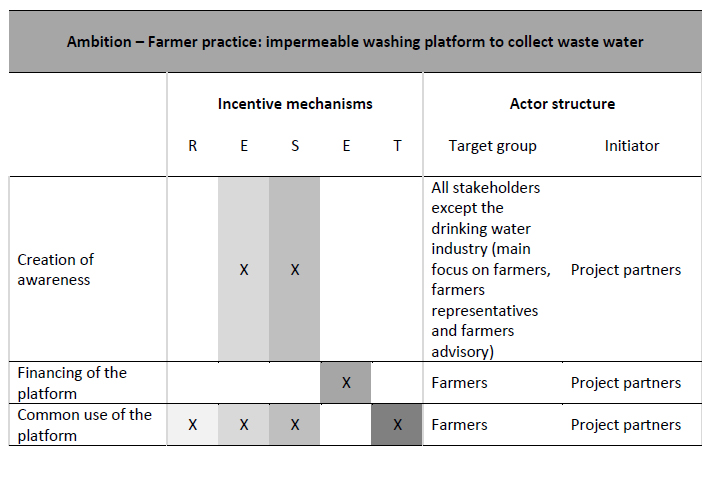 Ambition – Farmer practice: impermeable washing platform to collect waste water

| | Incentive mechanisms | | | | | Actor structure | |
|---|---|---|---|---|---|---|---|
| | R | E | S | E | T | Target group | Initiator |
| Creation of awareness | | X | X | | | All stakeholders except the drinking water industry (main focus on farmers, farmers representatives and farmers advisory) | Project partners |
| Financing of the platform | | | | X | | Farmers | Project partners |
| Common use of the platform | X | X | X | | X | Farmers | Project partners |